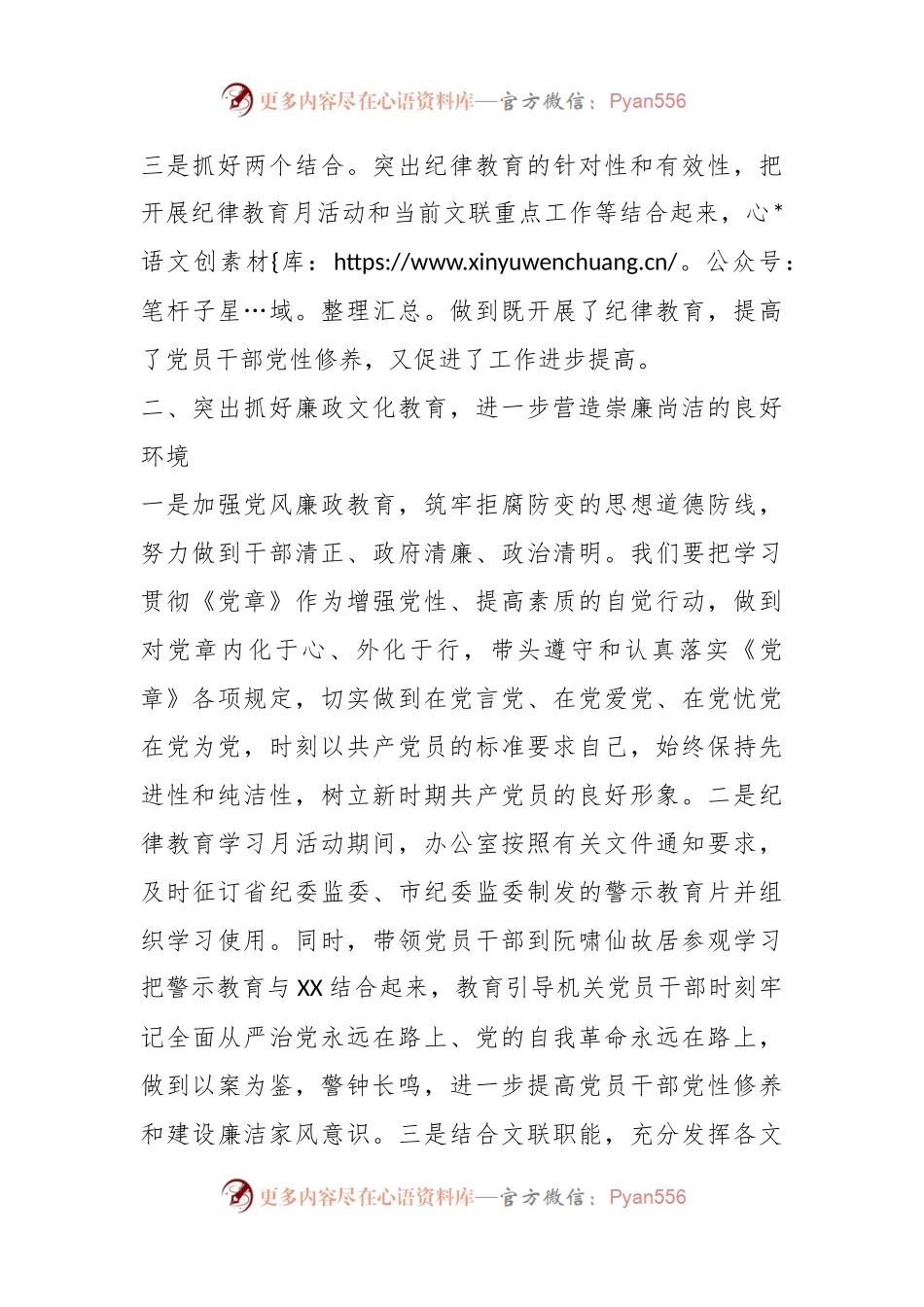 更多内容尽在心语资料库—官方微信：Pyan556

三是抓好两个结合。突出纪律教育的针对性和有效性，把开展纪律教育月活动和当前文联重点工作等结合起来，心*语文创素材{库：https://www.xinyuwenchuang.cn/。公众号：笔杆子星…域。整理汇总。做到既开展了纪律教育，提高了党员干部党性修养，又促进了工作进步提高。

二、突出抓好廉政文化教育，进一步营造崇廉尚洁的良好环境

一是加强党风廉政教育，筑牢拒腐防变的思想道德防线，努力做到干部清正、政府清廉、政治清明。我们要把学习贯彻《党章》作为增强党性、提高素质的自觉行动，做到对党章内化于心、外化于行，带头遵守和认真落实《党章》各项规定，切实做到在党言党、在党爱党、在党忧党在党为党，时刻以共产党员的标准要求自己，始终保持先进性和纯洁性，树立新时期共产党员的良好形象。二是纪律教育学习月活动期间，办公室按照有关文件通知要求，及时征订省纪委监委、市纪委监委制发的警示教育片并组织学习使用。同时，带领党员干部到阮啸仙故居参观学习把警示教育与XX结合起来，教育引导机关党员干部时刻牢记全面从严治党永远在路上、党的自我革命永远在路上，做到以案为鉴，警钟长鸣，进一步提高党员干部党性修养和建设廉洁家风意识。三是结合文联职能，充分发挥各文

更多内容尽在心语资料库—官方微信：Pyan556